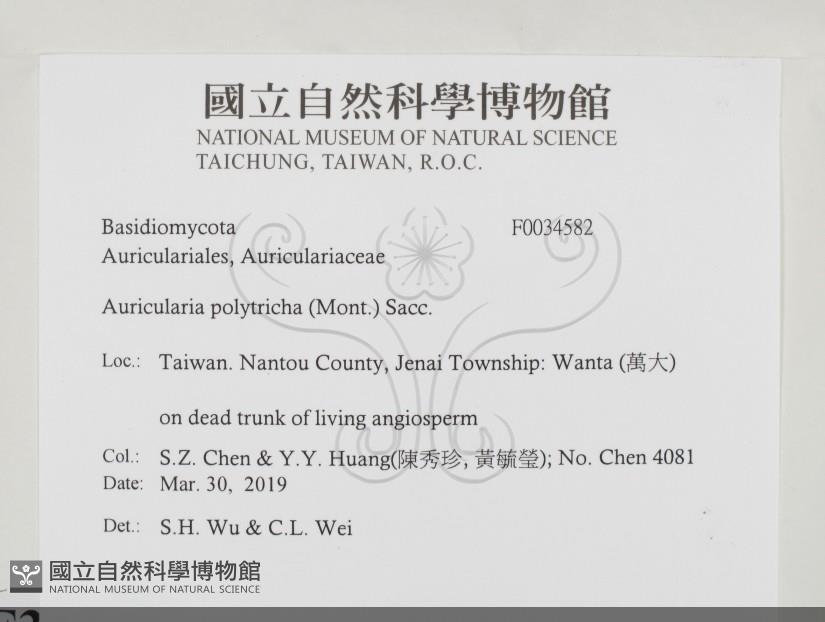 國立自然科學博物館
NATIONAL MUSEUM OF NATURAL SCIENCE
TAICHUNG, TAIWAN, R.O.C.

Basidiomycota
F0034582
Auriculariales, Auriculariaceae

Auricularia polytricha (Mont.) Sacc.

Loc.: Taiwan. Nantou County, Jenai Township: Wanta (萬大)

on dead trunk of living angiosperm

Col.: S.Z. Chen & Y.Y. Huang(陳秀珍, 黃毓瑩); No. Chen 4081
Date: Mar. 30, 2019

Det.: S.H. Wu & C.L. Wei

國立自然科學博物館
NATIONAL MUSEUM OF NATURAL SCIENCE